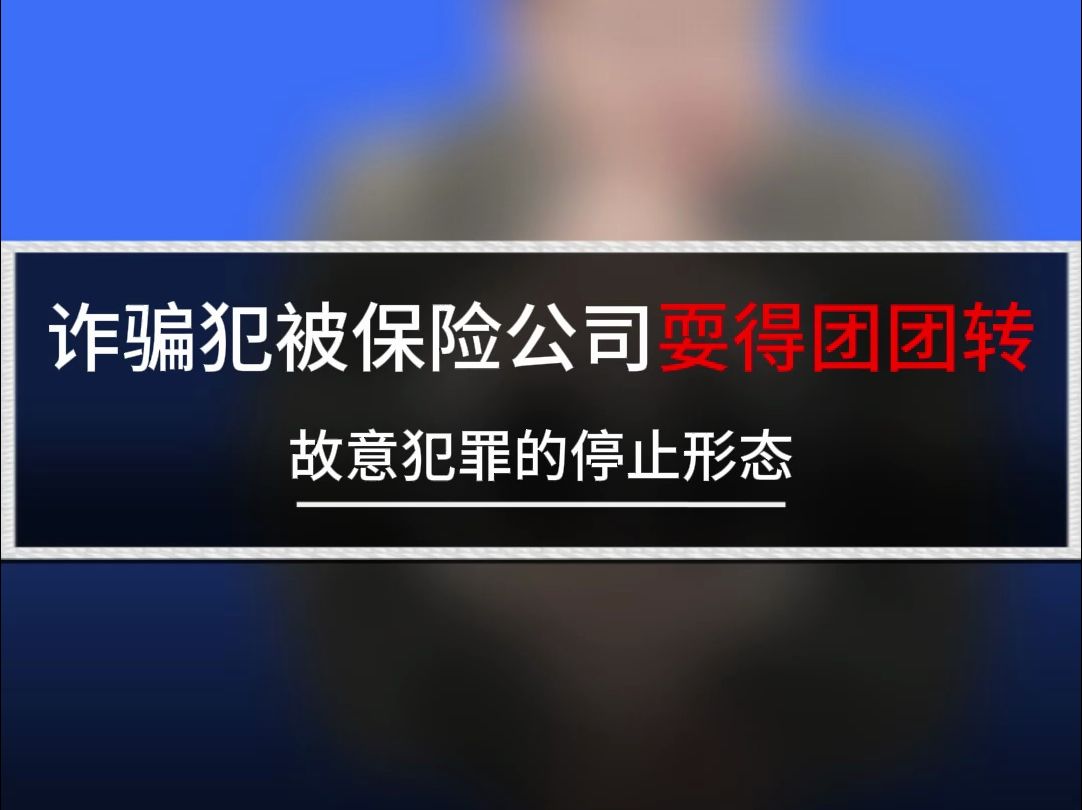 诈骗犯被保险公司耍得团团转

故意犯罪的停止形态